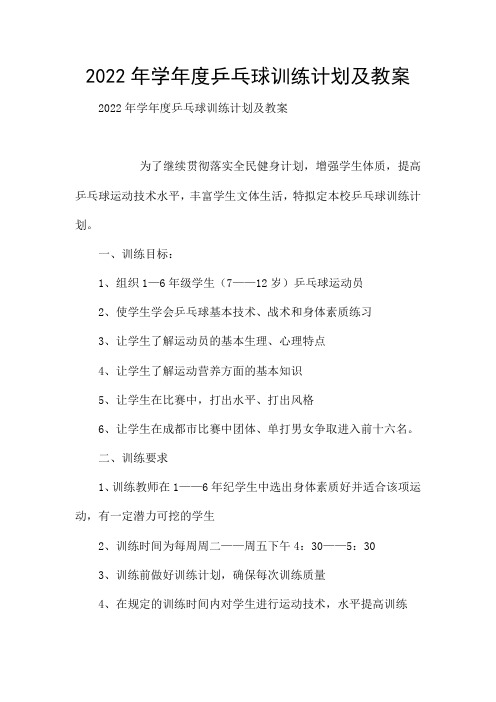 2022年学年度乒乓球训练计划及教案

2022年学年度乒乓球训练计划及教案

为了继续贯彻落实全民健身计划，增强学生体质，提高乒乓球运动技术水平，丰富学生文体生活，特拟定本校乒乓球训练计划。

一、训练目标：

1、组织1—6年级学生（7——12岁）乒乓球运动员

2、使学生学会乒乓球基本技术、战术和身体素质练习

3、让学生了解运动员的基本生理、心理特点

4、让学生了解运动营养方面的基本知识

5、让学生在比赛中，打出水平、打出风格

6、让学生在成都市比赛中团体、单打男女争取进入前十六名。

二、训练要求

1、训练教师在1——6年纪学生中选出身体素质好并适合该项运动，有一定潜力可挖的学生

2、训练时间为每周周二——周五下午4：30——5：30

3、训练前做好训练计划，确保每次训练质量

4、在规定的训练时间内对学生进行运动技术，水平提高训练